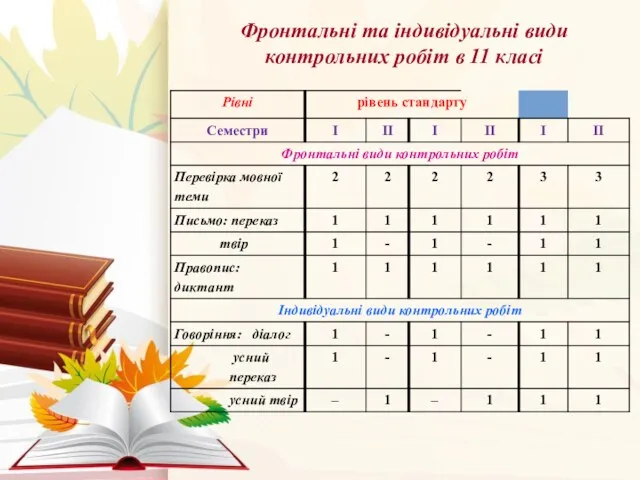 Фронтальні та індивідуальні види контрольних робіт в 11 класі

| Рівні | рівень стандарту | | | | | |
|---|---|---|---|---|---|---|
| Семестри | І | ІІ | І | ІІ | І | ІІ |
| Фронтальні види контрольних робіт | | | | | | |
| Перевірка мовної теми | 2 | 2 | 2 | 2 | 3 | 3 |
| Письмо: переказ | 1 | 1 | 1 | 1 | 1 | 1 |
| твір | 1 | - | 1 | - | 1 | 1 |
| Правопис: диктант | 1 | 1 | 1 | 1 | 1 | 1 |
| Індивідуальні види контрольних робіт | | | | | | |
| Говоріння: діалог | 1 | - | 1 | - | 1 | 1 |
| усний переказ | 1 | - | 1 | - | 1 | 1 |
| усний твір | – | 1 | – | 1 | 1 | 1 |